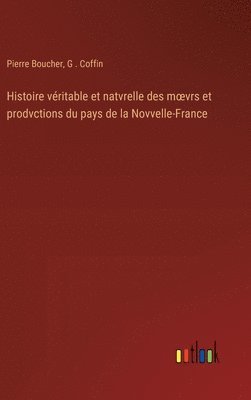 Pierre Boucher, G . Coffin

Histoire véritable et natvrelle des mœvrs et prodvctions du pays de la Novvelle-France

outlook